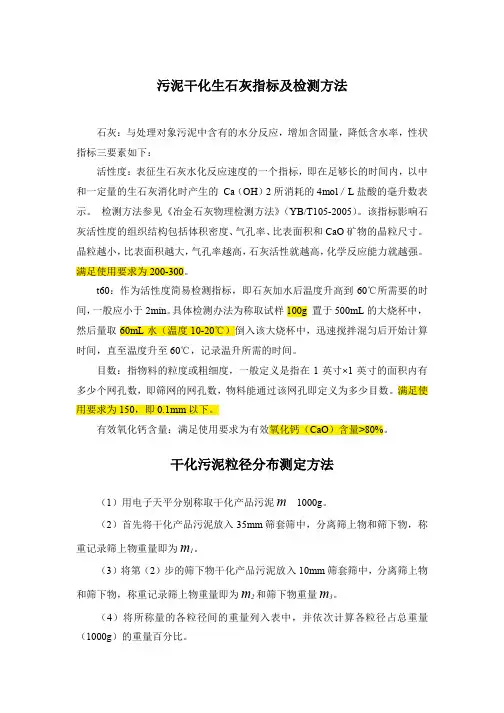 污泥干化生石灰指标及检测方法

石灰：与处理对象污泥中含有的水分反应，增加含固量，降低含水率，性状指标三要素如下：

活性度：表征生石灰水化反应速度的一个指标，即在足够长的时间内，以中和一定量的生石灰消化时产生的 Ca（OH）2 所消耗的 4mol / L 盐酸的毫升数表示。 检测方法参见《冶金石灰物理检测方法》（YB/T105-2005）。该指标影响石灰活性度的组织结构包括体积密度、气孔率、比表面积和 CaO 矿物的晶粒尺寸。晶粒越小，比表面积越大，气孔率越高，石灰活性就越高，化学反应能力就越强。满足使用要求为 200-300。

t60：作为活性度简易检测指标，即石灰加水后温度升高到 60℃所需要的时间，一般应小于 2min。具体检测办法为称取试样 100g 置于 500mL 的大烧杯中，然后量取 60mL 水（温度 10-20℃）倒入该大烧杯中，迅速搅拌混匀后开始计算时间，直至温度升至 60℃，记录温升所需的时间。

目数：指物料的粒度或粗细度，一般定义是指在 1 英寸×1 英寸的面积内有多少个网孔数，即筛网的网孔数，物料能通过该网孔即定义为多少目数。满足使用要求为 150，即 0.1mm 以下。

有效氧化钙含量：满足使用要求为有效氧化钙（CaO）含量>80%。

干化污泥粒径分布测定方法

（1）用电子天平分别称取干化产品污泥 $m$ 1000g。

（2）首先将干化产品污泥放入 35mm 筛套筛中，分离筛上物和筛下物，称重记录筛上物重量即为 $m_1$。

（3）将第（2）步的筛下物干化产品污泥放入 10mm 筛套筛中，分离筛上物和筛下物，称重记录筛上物重量即为 $m_2$ 和筛下物重量 $m_3$。

（4）将所称量的各粒径间的重量列入表中，并依次计算各粒径占总重量（1000g）的重量百分比。